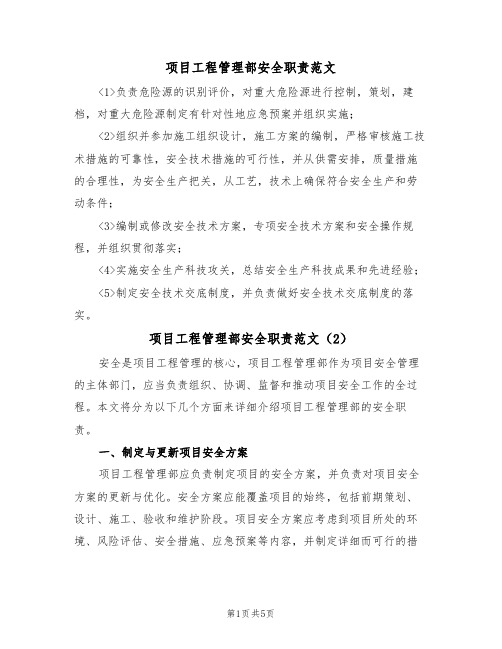 项目工程管理部安全职责范文

<1>负责危险源的识别评价，对重大危险源进行控制，策划，建档，对重大危险源制定有针对性地应急预案并组织实施；

<2>组织并参加施工组织设计，施工方案的编制，严格审核施工技术措施的可靠性，安全技术措施的可行性，并从供需安排，质量措施的合理性，为安全生产把关，从工艺，技术上确保符合安全生产和劳动条件；

<3>编制或修改安全技术方案，专项安全技术方案和安全操作规程，并组织贯彻落实；

<4>实施安全生产科技攻关，总结安全生产科技成果和先进经验；

<5>制定安全技术交底制度，并负责做好安全技术交底制度的落实。

项目工程管理部安全职责范文（2）

安全是项目工程管理的核心，项目工程管理部作为项目安全管理的主体部门，应当负责组织、协调、监督和推动项目安全工作的全过程。本文将分为以下几个方面来详细介绍项目工程管理部的安全职责。

一、制定与更新项目安全方案

项目工程管理部应负责制定项目的安全方案，并负责对项目安全方案的更新与优化。安全方案应能覆盖项目的始终，包括前期策划、设计、施工、验收和维护阶段。项目安全方案应考虑到项目所处的环境、风险评估、安全措施、应急预案等内容，并制定详细而可行的措

第1页 共5页